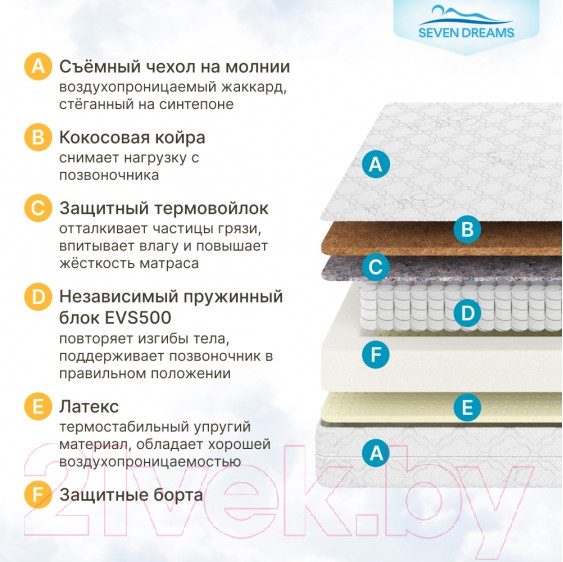 SEVEN DREAMS

A Съёмный чехол на молнии
воздухопроницаемый жаккард, стёганный на синтепоне

B Кокосовая койра
снимает нагрузку с позвоночника

C Защитный термовойлок
отталкивает частицы грязи, впитывает влагу и повышает жёсткость матраса

D Независимый пружинный блок EVS500
повторяет изгибы тела, поддерживает позвоночник в правильном положении

E Латекс
термостабильный упругий материал, обладает хорошей воздухопроницаемостью

F Защитные борта

A
B
C
D
F
E
A

21vek.by